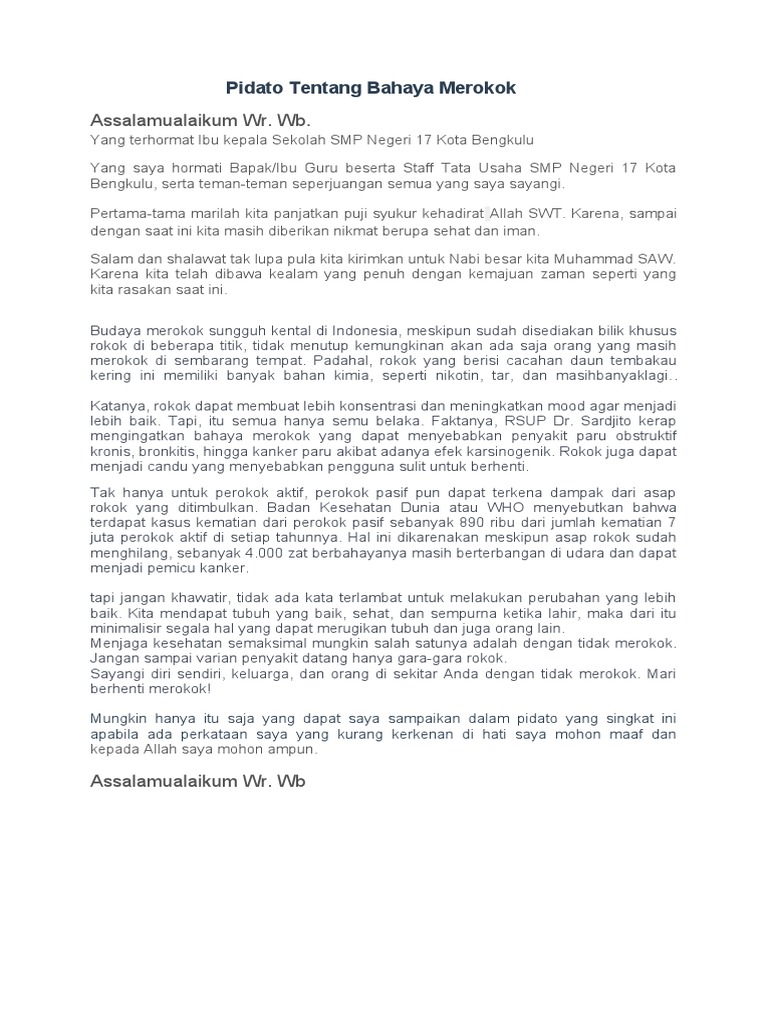 Pidato Tentang Bahaya Merokok

Assalamualaikum Wr. Wb.

Yang terhormat Ibu kepala Sekolah SMP Negeri 17 Kota Bengkulu

Yang saya hormati Bapak/Ibu Guru beserta Staff Tata Usaha SMP Negeri 17 Kota Bengkulu, serta teman-teman seperjuangan semua yang saya sayangi.

Pertama-tama marilah kita panjatkan puji syukur kehadirat Allah SWT. Karena, sampai dengan saat ini kita masih diberikan nikmat berupa sehat dan iman.

Salam dan shalawat tak lupa pula kita kirimkan untuk Nabi besar kita Muhammad SAW. Karena kita telah dibawa kealam yang penuh dengan kemajuan zaman seperti yang kita rasakan saat ini.

Budaya merokok sungguh kental di Indonesia, meskipun sudah disediakan bilik khusus rokok di beberapa titik, tidak menutup kemungkinan akan ada saja orang yang masih merokok di sembarang tempat. Padahal, rokok yang berisi cacahan daun tembakau kering ini memiliki banyak bahan kimia, seperti nikotin, tar, dan masihbanyaklagi..

Katanya, rokok dapat membuat lebih konsentrasi dan meningkatkan mood agar menjadi lebih baik. Tapi, itu semua hanya semu belaka. Faktanya, RSUP Dr. Sardjito kerap mengingatkan bahaya merokok yang dapat menyebabkan penyakit paru obstruktif kronis, bronkitis, hingga kanker paru akibat adanya efek karsinogenik. Rokok juga dapat menjadi candu yang menyebabkan pengguna sulit untuk berhenti.

Tak hanya untuk perokok aktif, perokok pasif pun dapat terkena dampak dari asap rokok yang ditimbulkan. Badan Kesehatan Dunia atau WHO menyebutkan bahwa terdapat kasus kematian dari perokok pasif sebanyak 890 ribu dari jumlah kematian 7 juta perokok aktif di setiap tahunnya. Hal ini dikarenakan meskipun asap rokok sudah menghilang, sebanyak 4.000 zat berbahayanya masih berterbangan di udara dan dapat menjadi pemicu kanker.

tapi jangan khawatir, tidak ada kata terlambat untuk melakukan perubahan yang lebih baik. Kita mendapat tubuh yang baik, sehat, dan sempurna ketika lahir, maka dari itu minimalisir segala hal yang dapat merugikan tubuh dan juga orang lain.
Menjaga kesehatan semaksimal mungkin salah satunya adalah dengan tidak merokok. Jangan sampai varian penyakit datang hanya gara-gara rokok.
Sayangi diri sendiri, keluarga, dan orang di sekitar Anda dengan tidak merokok. Mari berhenti merokok!

Mungkin hanya itu saja yang dapat saya sampaikan dalam pidato yang singkat ini apabila ada perkataan saya yang kurang kerkenan di hati saya mohon maaf dan kepada Allah saya mohon ampun.

Assalamualaikum Wr. Wb